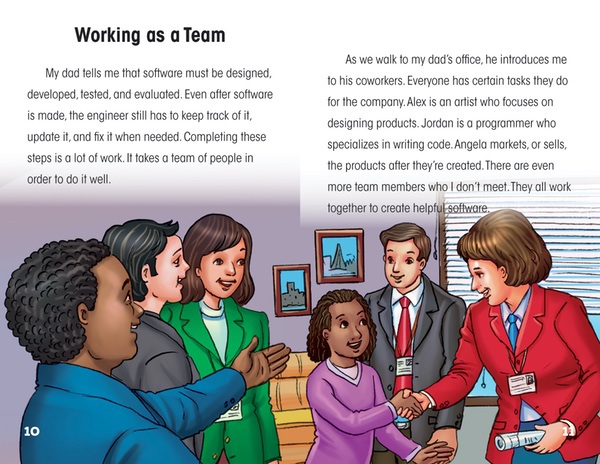 Working as a Team

My dad tells me that software must be designed, developed, tested, and evaluated. Even after software is made, the engineer still has to keep track of it, update it, and fix it when needed. Completing these steps is a lot of work. It takes a team of people in order to do it well.

As we walk to my dad's office, he introduces me to his coworkers. Everyone has certain tasks they do for the company. Alex is an artist who focuses on designing products. Jordan is a programmer who specializes in writing code. Angela markets, or sells, the products after they're created. There are even more team members who I don't meet. They all work together to create helpful software.

10

11